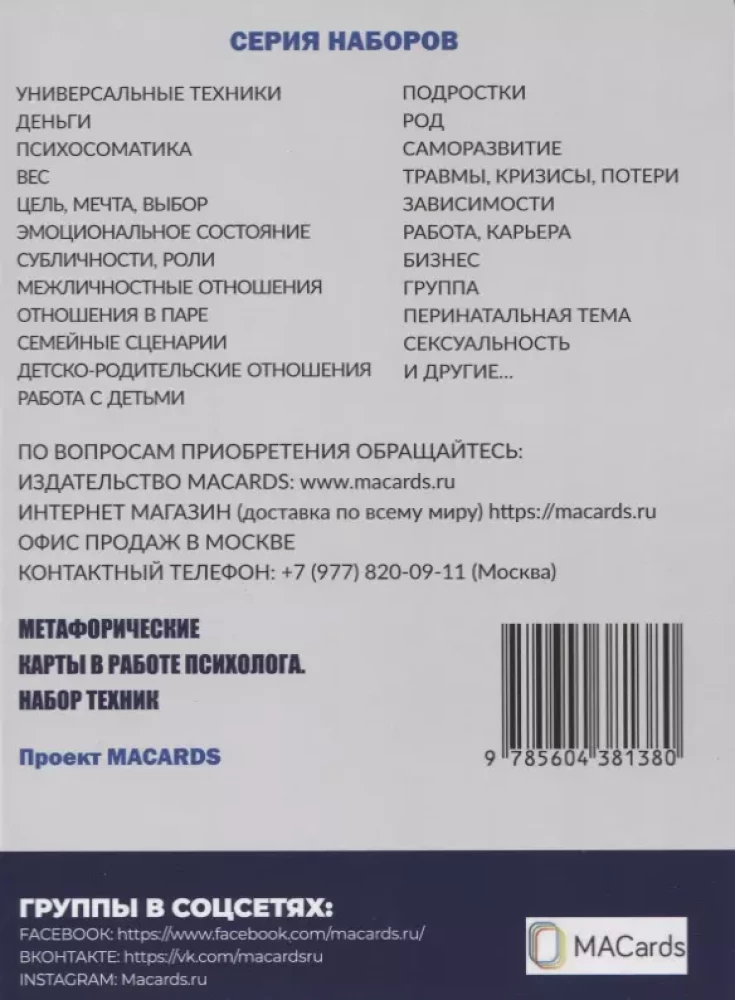 СЕРИЯ НАБОРОВ

УНИВЕРСАЛЬНЫЕ ТЕХНИКИ
ДЕНЬГИ
ПСИХОСОМАТИКА
ВЕС
ЦЕЛЬ, МЕЧТА, ВЫБОР
ЭМОЦИОНАЛЬНОЕ СОСТОЯНИЕ
СУБЛИЧНОСТИ, РОЛИ
МЕЖЛИЧНОСТНЫЕ ОТНОШЕНИЯ
ОТНОШЕНИЯ В ПАРЕ
СЕМЕЙНЫЕ СЦЕНАРИИ
ДЕТСКО-РОДИТЕЛЬСКИЕ ОТНОШЕНИЯ
РАБОТА С ДЕТЬМИ

ПОДРОСТКИ
РОД
САМОРАЗВИТИЕ
ТРАВМЫ, КРИЗИСЫ, ПОТЕРИ
ЗАВИСИМОСТИ
РАБОТА, КАРЬЕРА
БИЗНЕС
ГРУППА
ПЕРИНАТАЛЬНАЯ ТЕМА
СЕКСУАЛЬНОСТЬ
И ДРУГИЕ...

ПО ВОПРОСАМ ПРИОБРЕТЕНИЯ ОБРАЩАЙТЕСЬ:
ИЗДАТЕЛЬСТВО MACARDS: www.macards.ru
ИНТЕРНЕТ МАГАЗИН (доставка по всему миру) https://macards.ru
ОФИС ПРОДАЖ В МОСКВЕ
КОНТАКТНЫЙ ТЕЛЕФОН: +7 (977) 820-09-11 (Москва)

МЕТАФОРИЧЕСКИЕ
КАРТЫ В РАБОТЕ ПСИХОЛОГА.
НАБОР ТЕХНИК

Проект MACARDS

9 785604 381380

ГРУППЫ В СОЦСЕТЯХ:
FACEBOOK: https://www.facebook.com/macards.ru/
ВКОНТАКТЕ: https://vk.com/macardsru
INSTAGRAM: Macards.ru

MACards